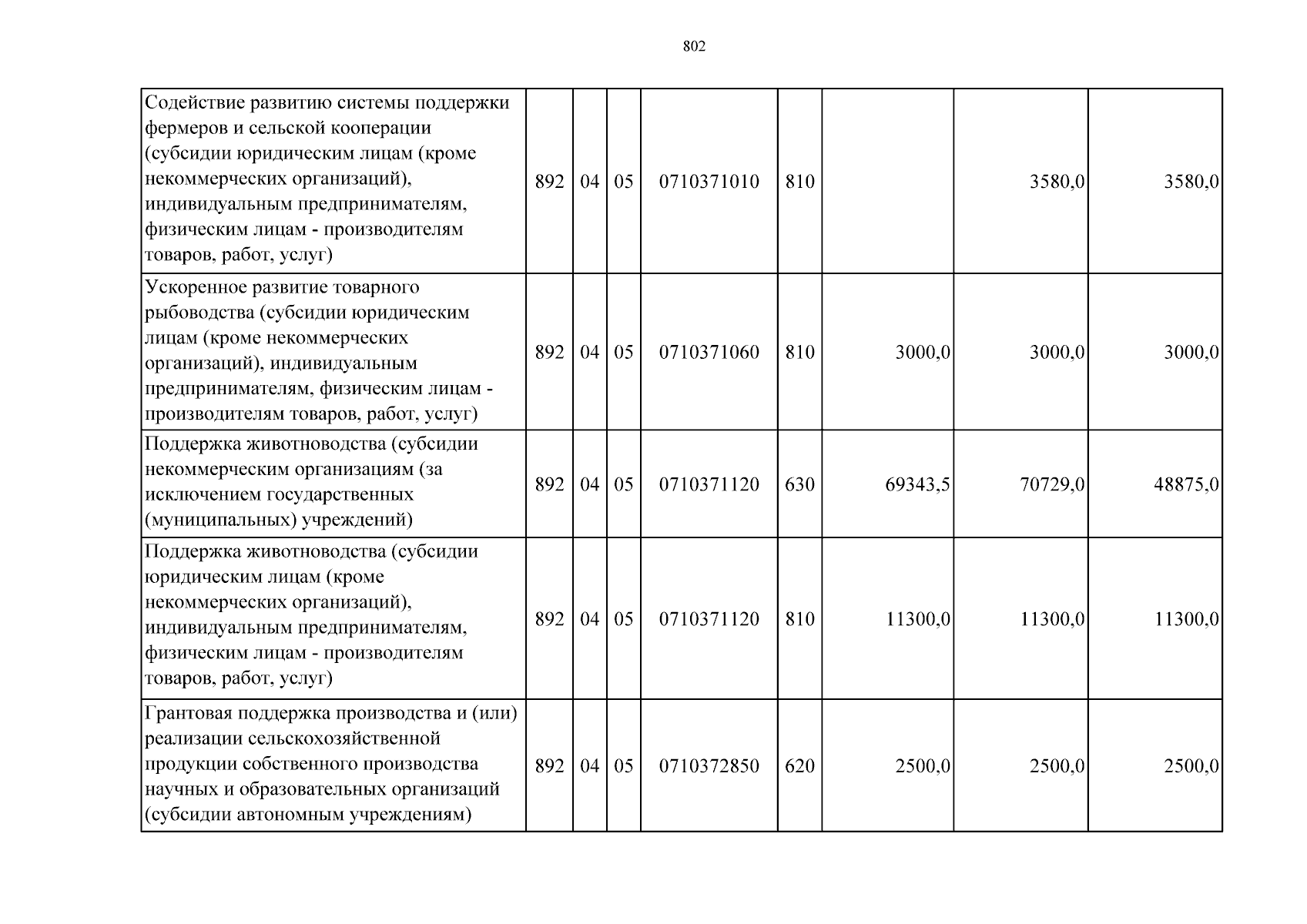 802

| Содействие развитию системы поддержки фермеров и сельской кооперации (субсидии юридическим лицам (кроме некоммерческих организаций), индивидуальным предпринимателям, физическим лицам - производителям товаров, работ, услуг) | 892 | 04 | 05 | 0710371010 | 810 | | 3580,0 | 3580,0 |
|---|---|---|---|---|---|---|---|---|
| Ускоренное развитие товарного рыбоводства (субсидии юридическим лицам (кроме некоммерческих организаций), индивидуальным предпринимателям, физическим лицам - производителям товаров, работ, услуг) | 892 | 04 | 05 | 0710371060 | 810 | 3000,0 | 3000,0 | 3000,0 |
| Поддержка животноводства (субсидии некоммерческим организациям (за исключением государственных (муниципальных) учреждений) | 892 | 04 | 05 | 0710371120 | 630 | 69343,5 | 70729,0 | 48875,0 |
| Поддержка животноводства (субсидии юридическим лицам (кроме некоммерческих организаций), индивидуальным предпринимателям, физическим лицам - производителям товаров, работ, услуг) | 892 | 04 | 05 | 0710371120 | 810 | 11300,0 | 11300,0 | 11300,0 |
| Грантовая поддержка производства и (или) реализации сельскохозяйственной продукции собственного производства научных и образовательных организаций (субсидии автономным учреждениям) | 892 | 04 | 05 | 0710372850 | 620 | 2500,0 | 2500,0 | 2500,0 |